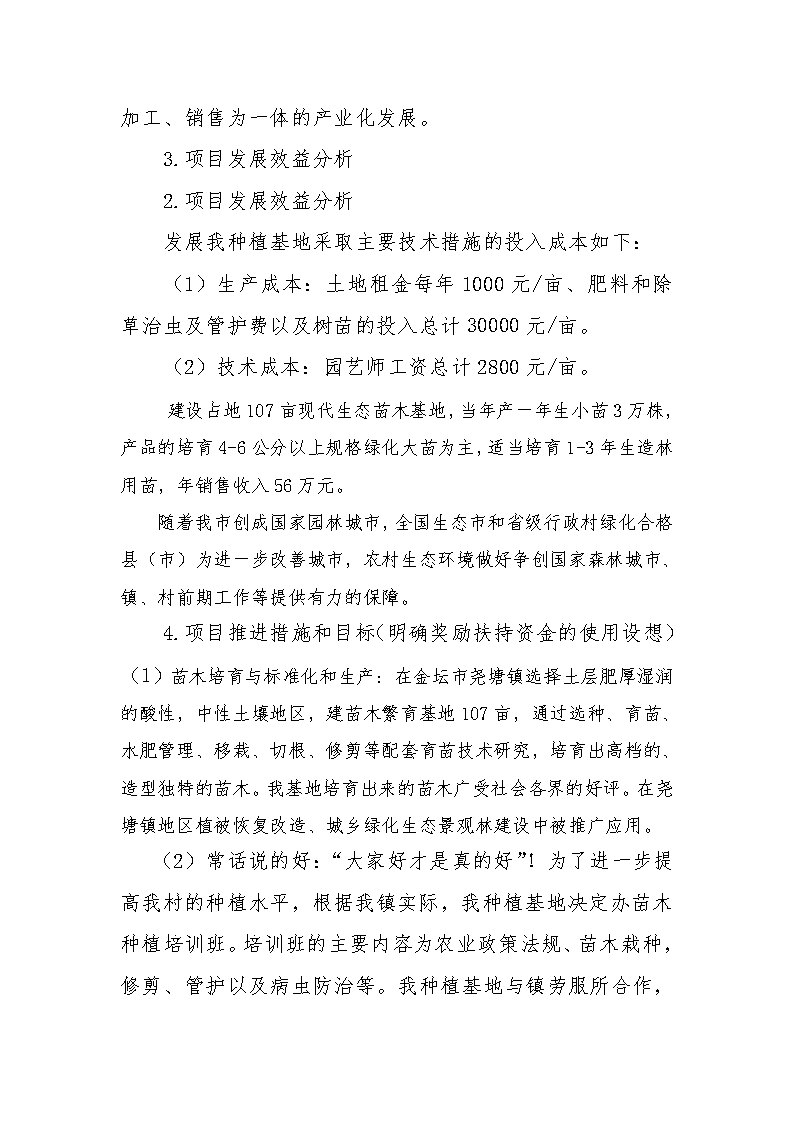 加工、销售为一体的产业化发展。

3.项目发展效益分析

2.项目发展效益分析

发展我种植基地采取主要技术措施的投入成本如下：

（1）生产成本：土地租金每年 1000 元/亩、肥料和除草治虫及管护费以及树苗的投入总计 30000 元/亩。

（2）技术成本：园艺师工资总计 2800 元/亩。

建设占地 107 亩现代生态苗木基地，当年产一年生小苗 3 万株，产品的培育 4-6 公分以上规格绿化大苗为主，适当培育 1-3 年生造林用苗，年销售收入 56 万元。

随着我市创成国家园林城市，全国生态市和省级行政村绿化合格县（市）为进一步改善城市，农村生态环境做好争创国家森林城市、镇、村前期工作等提供有力的保障。

4.项目推进措施和目标(明确奖励扶持资金的使用设想)

（1）苗木培育与标准化和生产：在金坛市尧塘镇选择土层肥厚湿润的酸性，中性土壤地区，建苗木繁育基地 107 亩，通过选种、育苗、水肥管理、移栽、切根、修剪等配套育苗技术研究，培育出高档的、造型独特的苗木。我基地培育出来的苗木广受社会各界的好评。在尧塘镇地区植被恢复改造、城乡绿化生态景观林建设中被推广应用。

（2）常话说的好：“大家好才是真的好”！为了进一步提高我村的种植水平，根据我镇实际，我种植基地决定办苗木种植培训班。培训班的主要内容为农业政策法规、苗木栽种，修剪、管护以及病虫防治等。我种植基地与镇劳服所合作，